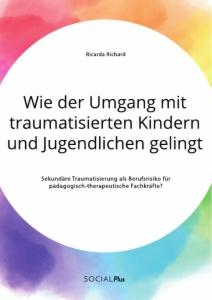 Ricarda Richard

Wie der Umgang mit traumatisierten Kindern und Jugendlichen gelingt

Sekundäre Traumatisierung als Berufsrisiko für pädagogisch-therapeutische Fachkräfte?

SOCIALPlus